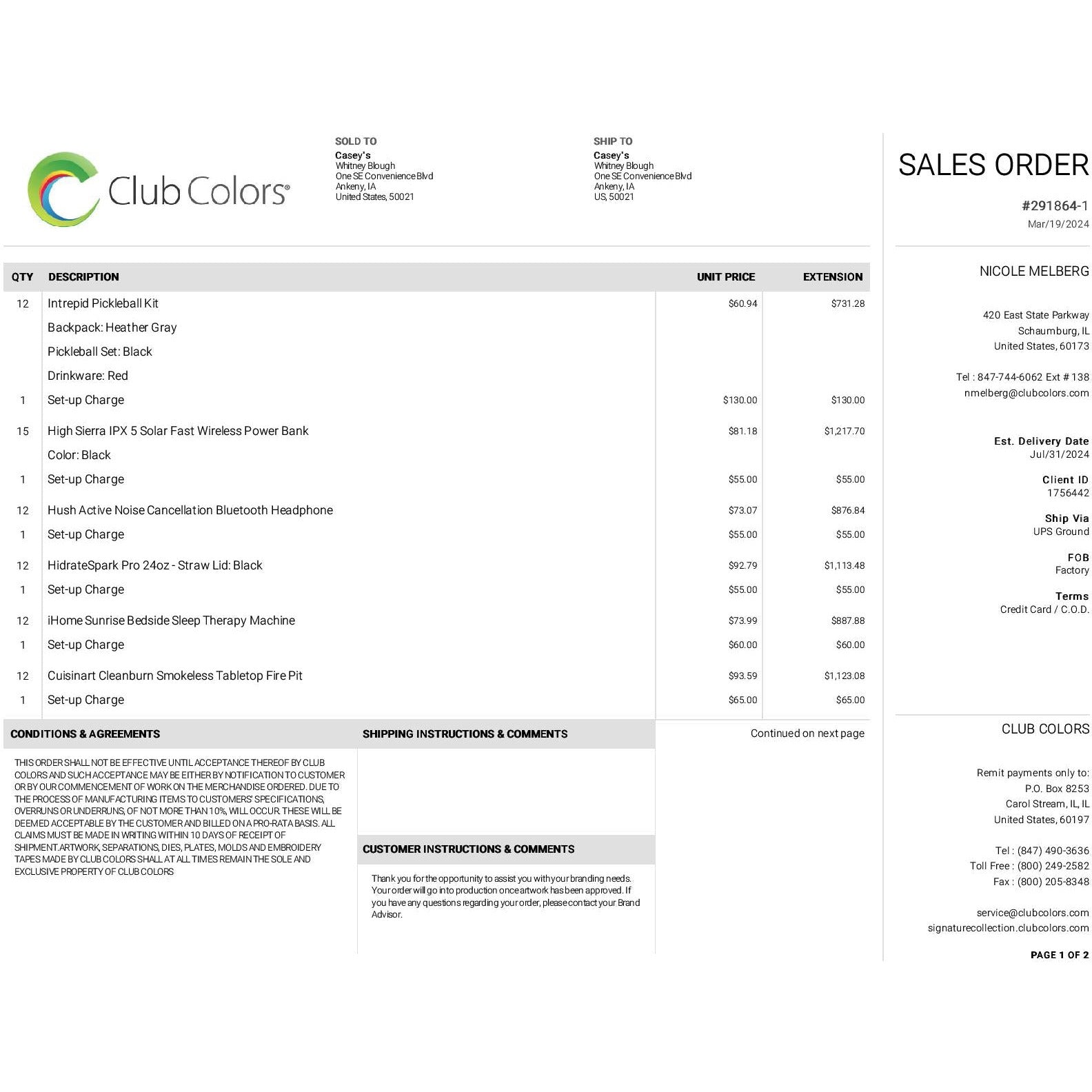 Club Colors®

SOLD TO
Casey's
Whitney Blough
One SE Convenience Blvd
Ankeny, IA
United States, 50021

SHIP TO
Casey's
Whitney Blough
One SE Convenience Blvd
Ankeny, IA
US, 50021

| QTY | DESCRIPTION | UNIT PRICE | EXTENSION |
|---|---|---|---|
| 12 | Intrepid Pickleball Kit | $60.94 | $731.28 |
| | Backpack: Heather Gray | | |
| | Pickleball Set: Black | | |
| | Drinkware: Red | | |
| 1 | Set-up Charge | $130.00 | $130.00 |
| 15 | High Sierra IPX 5 Solar Fast Wireless Power Bank | $81.18 | $1,217.70 |
| | Color: Black | | |
| 1 | Set-up Charge | $55.00 | $55.00 |
| 12 | Hush Active Noise Cancellation Bluetooth Headphone | $73.07 | $876.84 |
| 1 | Set-up Charge | $55.00 | $55.00 |
| 12 | HidrateSpark Pro 24oz - Straw Lid: Black | $92.79 | $1,113.48 |
| 1 | Set-up Charge | $55.00 | $55.00 |
| 12 | iHome Sunrise Bedside Sleep Therapy Machine | $73.99 | $887.88 |
| 1 | Set-up Charge | $60.00 | $60.00 |
| 12 | Cuisinart Cleanburn Smokeless Tabletop Fire Pit | $93.59 | $1,123.08 |
| 1 | Set-up Charge | $65.00 | $65.00 |

CONDITIONS & AGREEMENTS

THIS ORDER SHALL NOT BE EFFECTIVE UNTIL ACCEPTANCE THEREOF BY CLUB COLORS AND SUCH ACCEPTANCE MAY BE EITHER BY NOTIFICATION TO CUSTOMER OR BY OUR COMMENCEMENT OF WORK ON THE MERCHANDISE ORDERED. DUE TO THE PROCESS OF MANUFACTURING ITEMS TO CUSTOMERS' SPECIFICATIONS, OVERRUNS OR UNDERRUNS, OF NOT MORE THAN 10%, WILL OCCUR. THESE WILL BE DEEMED ACCEPTABLE BY THE CUSTOMER AND BILLED ON A PRO-RATA BASIS. ALL CLAIMS MUST BE MADE IN WRITING WITHIN 10 DAYS OF RECEIPT OF SHIPMENT.ARTWORK, SEPARATIONS, DIES, PLATES, MOLDS AND EMBROIDERY TAPES MADE BY CLUB COLORS SHALL AT ALL TIMES REMAIN THE SOLE AND EXCLUSIVE PROPERTY OF CLUB COLORS

SHIPPING INSTRUCTIONS & COMMENTS

CUSTOMER INSTRUCTIONS & COMMENTS

Thank you for the opportunity to assist you with your branding needs. Your order will go into production once artwork has been approved. If you have any questions regarding your order, please contact your Brand Advisor.

Continued on next page

SALES ORDER
#291864-1
Mar/19/2024

NICOLE MELBERG

420 East State Parkway
Schaumburg, IL
United States, 60173

Tel : 847-744-6062 Ext # 138
nmelberg@clubcolors.com

Est. Delivery Date
Jul/31/2024

Client ID
1756442

Ship Via
UPS Ground

FOB
Factory

Terms
Credit Card / C.O.D.

CLUB COLORS

Remit payments only to:
P.O. Box 8253
Carol Stream, IL, IL
United States, 60197

Tel : (847) 490-3636
Toll Free : (800) 249-2582
Fax : (800) 205-8348

service@clubcolors.com
signaturecollection.clubcolors.com

PAGE 1 OF 2